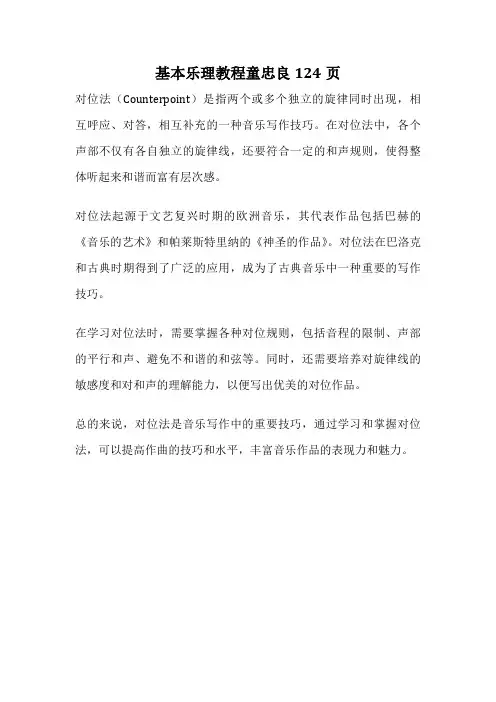 基本乐理教程童忠良 124 页

对位法（Counterpoint）是指两个或多个独立的旋律同时出现，相互呼应、对答，相互补充的一种音乐写作技巧。在对位法中，各个声部不仅有各自独立的旋律线，还要符合一定的和声规则，使得整体听起来和谐而富有层次感。

对位法起源于文艺复兴时期的欧洲音乐，其代表作品包括巴赫的《音乐的艺术》和帕莱斯特里纳的《神圣的作品》。对位法在巴洛克和古典时期得到了广泛的应用，成为了古典音乐中一种重要的写作技巧。

在学习对位法时，需要掌握各种对位规则，包括音程的限制、声部的平行和声、避免不和谐的和弦等。同时，还需要培养对旋律线的敏感度和对和声的理解能力，以便写出优美的对位作品。

总的来说，对位法是音乐写作中的重要技巧，通过学习和掌握对位法，可以提高作曲的技巧和水平，丰富音乐作品的表现力和魅力。